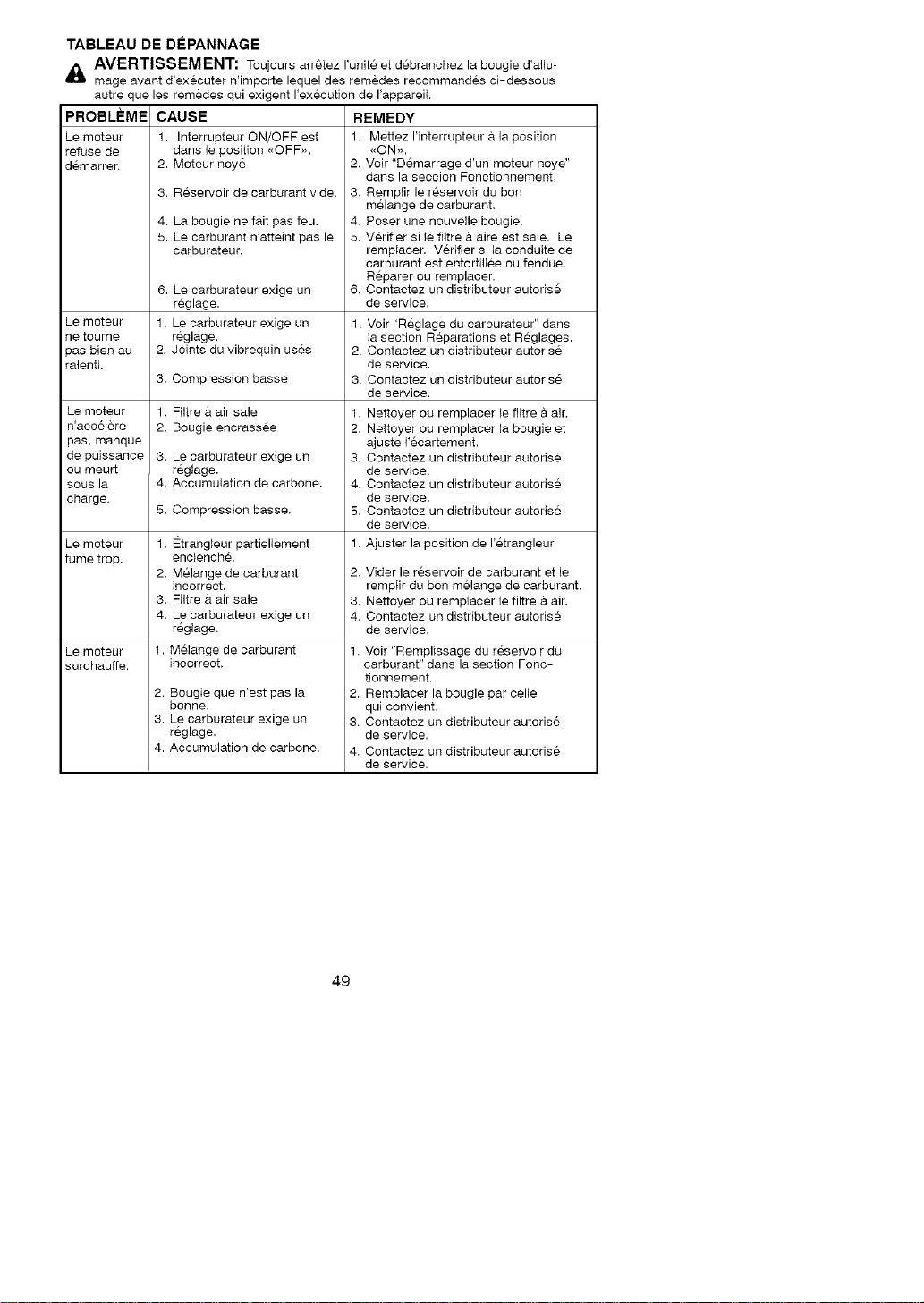 TABLEAU DE DÉPANNAGE

AVERTISSEMENT: Toujours arrêtez l'unité et débranchez la bougie d'allumage avant d'exécuter n'importe lequel des remèdes recommandés ci-dessous autre que les remèdes qui exigent l'exécution de l'appareil.

| PROBLÈME | CAUSE | REMEDY |
|---|---|---|
| Le moteur refuse de démarrer. | 1. Interrupteur ON/OFF est dans le position «OFF». 2. Moteur noyé 3. Réservoir de carburant vide. 4. La bougie ne fait pas feu. 5. Le carburant n'atteint pas le carburateur. 6. Le carburateur exige un réglage. | 1. Mettez l'interrupteur à la position «ON». 2. Voir "Démarrage d'un moteur noye" dans la seccion Fonctionnement. 3. Remplir le réservoir du bon mélange de carburant. 4. Poser une nouvelle bougie. 5. Vérifier si le filtre à aire est sale. Le remplacer. Vérifier si la conduite de carburant est entortillée ou fendue. Réparer ou remplacer. 6. Contactez un distributeur autorisé de service. |
| Le moteur ne tourne pas bien au ralenti. | 1. Le carburateur exige un réglage. 2. Joints du vibrequin usés 3. Compression basse | 1. Voir "Réglage du carburateur" dans la section Réparations et Réglages. 2. Contactez un distributeur autorisé de service. 3. Contactez un distributeur autorisé de service. |
| Le moteur n'accélère pas, manque de puissance ou meurt sous la charge. | 1. Filtre à air sale 2. Bougie encrassée 3. Le carburateur exige un réglage. 4. Accumulation de carbone. 5. Compression basse. | 1. Nettoyer ou remplacer le filtre à air. 2. Nettoyer ou remplacer la bougie et ajuste l'écartement. 3. Contactez un distributeur autorisé de service. 4. Contactez un distributeur autorisé de service. 5. Contactez un distributeur autorisé de service. |
| Le moteur fume trop. | 1. Étrangleur partiellement enclenché. 2. Mélange de carburant incorrect. 3. Filtre à air sale. 4. Le carburateur exige un réglage. | 1. Ajuster la position de l'étrangleur 2. Vider le réservoir de carburant et le remplir du bon mélange de carburant. 3. Nettoyer ou remplacer le filtre à air. 4. Contactez un distributeur autorisé de service. |
| Le moteur surchauffe. | 1. Mélange de carburant incorrect. 2. Bougie que n'est pas la bonne. 3. Le carburateur exige un réglage. 4. Accumulation de carbone. | 1. Voir "Remplissage du réservoir du carburant" dans la section Fonctionnement. 2. Remplacer la bougie par celle qui convient. 3. Contactez un distributeur autorisé de service. 4. Contactez un distributeur autorisé de service. |

49